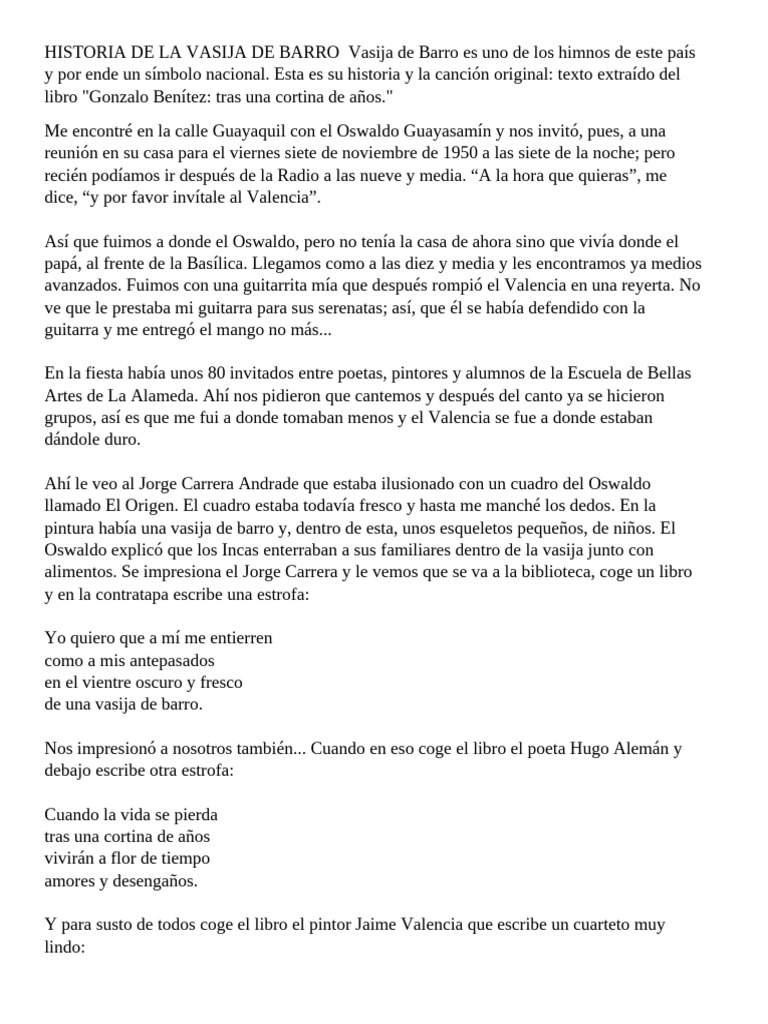 HISTORIA DE LA VASIJA DE BARRO Vasija de Barro es uno de los himnos de este país y por ende un símbolo nacional. Esta es su historia y la canción original: texto extraído del libro "Gonzalo Benítez: tras una cortina de años."

Me encontré en la calle Guayaquil con el Oswaldo Guayasamín y nos invitó, pues, a una reunión en su casa para el viernes siete de noviembre de 1950 a las siete de la noche; pero recién podíamos ir después de la Radio a las nueve y media. “A la hora que quieras”, me dice, “y por favor invítale al Valencia”.

Así que fuimos a donde el Oswaldo, pero no tenía la casa de ahora sino que vivía donde el papá, al frente de la Basílica. Llegamos como a las diez y media y les encontramos ya medios avanzados. Fuimos con una guitarrita mía que después rompió el Valencia en una reyerta. No ve que le prestaba mi guitarra para sus serenatas; así, que él se había defendido con la guitarra y me entregó el mango no más...

En la fiesta había unos 80 invitados entre poetas, pintores y alumnos de la Escuela de Bellas Artes de La Alameda. Ahí nos pidieron que cantemos y después del canto ya se hicieron grupos, así es que me fui a donde tomaban menos y el Valencia se fue a donde estaban dándole duro.

Ahí le veo al Jorge Carrera Andrade que estaba ilusionado con un cuadro del Oswaldo llamado El Origen. El cuadro estaba todavía fresco y hasta me manché los dedos. En la pintura había una vasija de barro y, dentro de esta, unos esqueletos pequeños, de niños. El Oswaldo explicó que los Incas enterraban a sus familiares dentro de la vasija junto con alimentos. Se impresiona el Jorge Carrera y le vemos que se va a la biblioteca, coge un libro y en la contratapa escribe una estrofa:

Yo quiero que a mí me entierren
como a mis antepasados
en el vientre oscuro y fresco
de una vasija de barro.

Nos impresionó a nosotros también... Cuando en eso coge el libro el poeta Hugo Alemán y debajo escribe otra estrofa:

Cuando la vida se pierda
tras una cortina de años
vivirán a flor de tiempo
amores y desengaños.

Y para susto de todos coge el libro el pintor Jaime Valencia que escribe un cuarteto muy lindo: